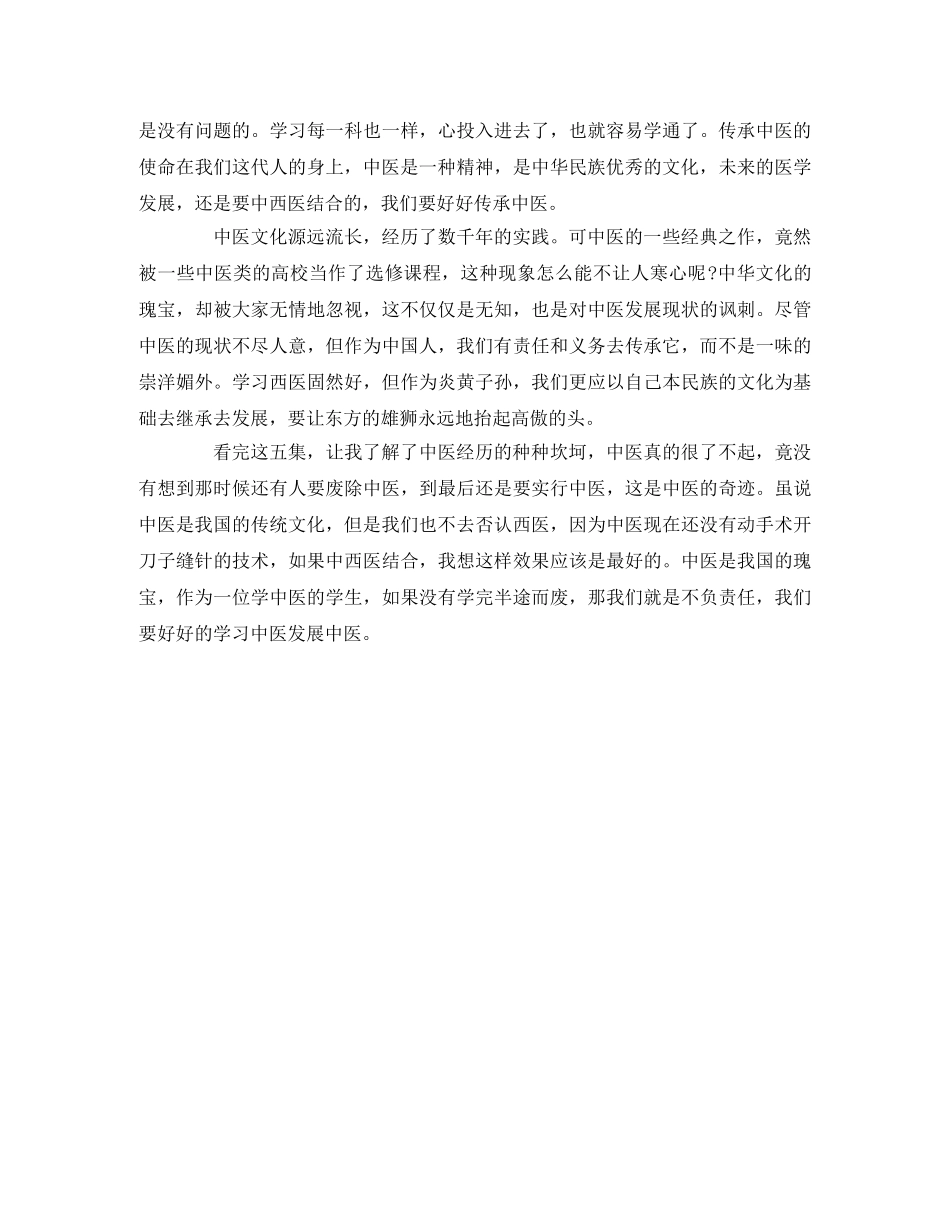 是没有问题的。学习每一科也一样，心投入进去了，也就容易学通了。传承中医的使命在我们这代人的身上，中医是一种精神，是中华民族优秀的文化，未来的医学发展，还是要中西医结合的，我们要好好传承中医。

中医文化源远流长，经历了数千年的实践。可中医的一些经典之作，竟然被一些中医类的高校当作了选修课程，这种现象怎么能不让人寒心呢?中华文化的瑰宝，却被大家无情地忽视，这不仅仅是无知，也是对中医发展现状的讽刺。尽管中医的现状不尽人意，但作为中国人，我们有责任和义务去传承它，而不是一味的崇洋媚外。学习西医固然好，但作为炎黄子孙，我们更应以自己本民族的文化为基础去继承去发展，要让东方的雄狮永远地抬起高傲的头。

看完这五集，让我了解了中医经历的种种坎坷，中医真的很了不起，竟没有想到那时候还有人要废除中医，到最后还是要实行中医，这是中医的奇迹。虽说中医是我国的传统文化，但是我们也不去否认西医，因为中医现在还没有动手术开刀子缝针的技术，如果中西医结合，我想这样效果应该是最好的。中医是我国的瑰宝，作为一位学中医的学生，如果没有学完半途而废，那我们就是不负责任，我们要好好的学习中医发展中医。